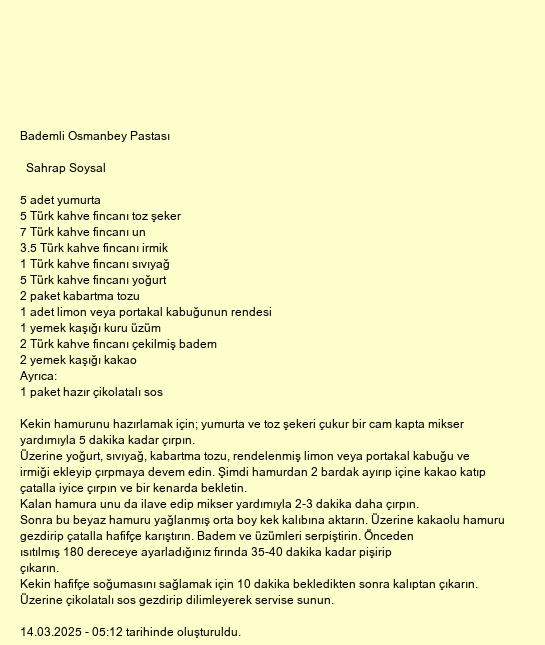 Bademli Osmanbey Pastası

Sahrap Soysal

5 adet yumurta
5 Türk kahve fincanı toz şeker
7 Türk kahve fincanı un
3.5 Türk kahve fincanı irmik
1 Türk kahve fincanı sıvıyağ
5 Türk kahve fincanı yoğurt
2 paket kabartma tozu
1 adet limon veya portakal kabuğunun rendesi
1 yemek kaşığı kuru üzüm
2 Türk kahve fincanı çekilmiş badem
2 yemek kaşığı kakao
Ayrıca:
1 paket hazır çikolatalı sos

Kekin hamurunu hazırlamak için; yumurta ve toz şekeri çukur bir cam kapta mikser yardımıyla 5 dakika kadar çırpın.
Üzerine yoğurt, sıvıyağ, kabartma tozu, rendelenmiş limon veya portakal kabuğu ve irmiği ekleyip çırpmaya devem edin. Şimdi hamurdan 2 bardak ayırıp içine kakao katıp çatalla iyice çırpın ve bir kenarda bekletin.
Kalan hamura unu da ilave edip mikser yardımıyla 2-3 dakika daha çırpın.
Sonra bu beyaz hamuru yağlanmış orta boy kek kalıbına aktarın. Üzerine kakaolu hamuru gezdirip çatalla hafifçe karıştırın. Badem ve üzümleri serpiştirin. Önceden ısıtılmış 180 dereceye ayarladığınız fırında 35-40 dakika kadar pişirip çıkarın.
Kekin hafifçe soğumasını sağlamak için 10 dakika bekledikten sonra kalıptan çıkarın.
Üzerine çikolatalı sos gezdirip dilimleyerek servise sunun.

14.03.2025 - 05:12 tarihinde oluşturuldu.